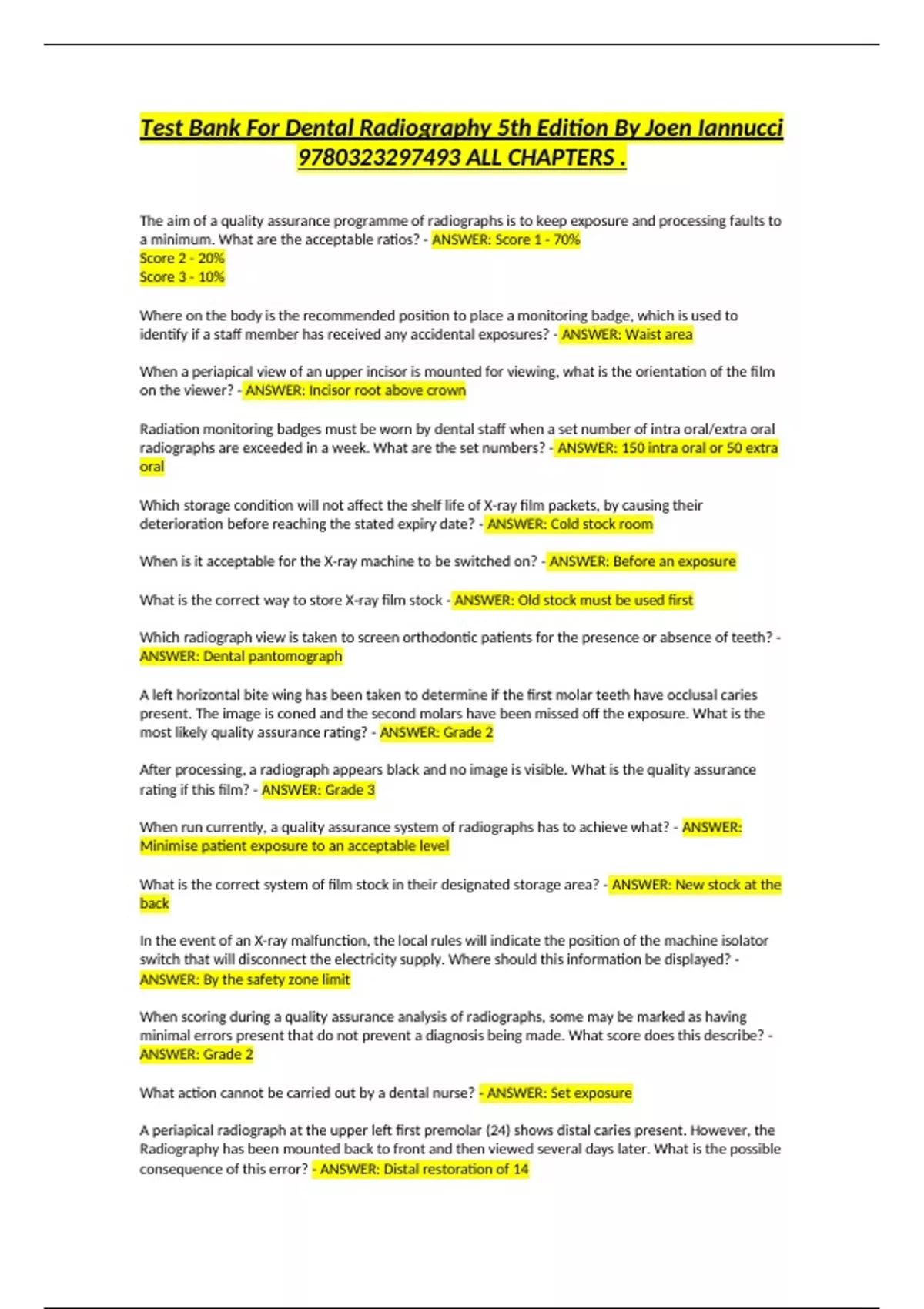 Test Bank For Dental Radiography 5th Edition By Joen Iannucci 9780323297493 ALL CHAPTERS .

The aim of a quality assurance programme of radiographs is to keep exposure and processing faults to a minimum. What are the acceptable ratios? - ANSWER: Score 1 - 70%
Score 2 - 20%
Score 3 - 10%

Where on the body is the recommended position to place a monitoring badge, which is used to identify if a staff member has received any accidental exposures? - ANSWER: Waist area

When a periapical view of an upper incisor is mounted for viewing, what is the orientation of the film on the viewer? - ANSWER: Incisor root above crown

Radiation monitoring badges must be worn by dental staff when a set number of intra oral/extra oral radiographs are exceeded in a week. What are the set numbers? - ANSWER: 150 intra oral or 50 extra oral

Which storage condition will not affect the shelf life of X-ray film packets, by causing their deterioration before reaching the stated expiry date? - ANSWER: Cold stock room

When is it acceptable for the X-ray machine to be switched on? - ANSWER: Before an exposure

What is the correct way to store X-ray film stock - ANSWER: Old stock must be used first

Which radiograph view is taken to screen orthodontic patients for the presence or absence of teeth? - ANSWER: Dental pantomograph

A left horizontal bite wing has been taken to determine if the first molar teeth have occlusal caries present. The image is coned and the second molars have been missed off the exposure. What is the most likely quality assurance rating? - ANSWER: Grade 2

After processing, a radiograph appears black and no image is visible. What is the quality assurance rating if this film? - ANSWER: Grade 3

When run currently, a quality assurance system of radiographs has to achieve what? - ANSWER: Minimise patient exposure to an acceptable level

What is the correct system of film stock in their designated storage area? - ANSWER: New stock at the back

In the event of an X-ray malfunction, the local rules will indicate the position of the machine isolator switch that will disconnect the electricity supply. Where should this information be displayed? - ANSWER: By the safety zone limit

When scoring during a quality assurance analysis of radiographs, some may be marked as having minimal errors present that do not prevent a diagnosis being made. What score does this describe? - ANSWER: Grade 2

What action cannot be carried out by a dental nurse? - ANSWER: Set exposure

A periapical radiograph at the upper left first premolar (24) shows distal caries present. However, the Radiography has been mounted back to front and then viewed several days later. What is the possible consequence of this error? - ANSWER: Distal restoration of 14